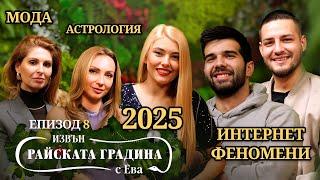 МОДА

АСТРОЛОГИЯ

2025

ЕПИЗОД 8

ИЗВЪН

РАЙСКАТА ГРАДИНА

с Ева

ИНТЕРНЕТ ФЕНОМЕНИ